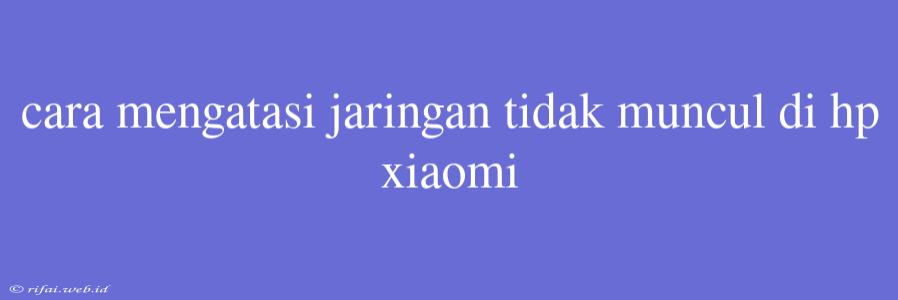 cara mengatasi jaringan tidak muncul di hp xiaomi

© rifai.web.id